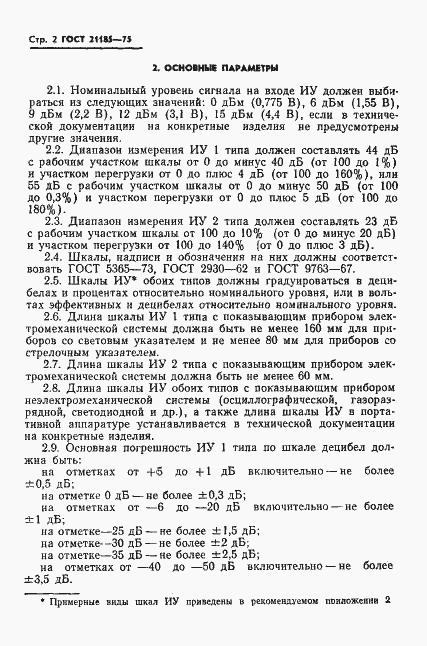 Стр. 2 ГОСТ 21185—75

2. ОСНОВНЫЕ ПАРАМЕТРЫ

2.1. Номинальный уровень сигнала на входе ИУ должен выбираться из следующих значений: 0 дБм (0,775 В), 6 дБм (1,55 В), 9 дБм (2,2 В), 12 дБм (3,1 В), 15 дБм (4,4 В), если в технической документации на конкретные изделия не предусмотрены другие значения.

2.2. Диапазон измерения ИУ 1 типа должен составлять 44 дБ с рабочим участком шкалы от 0 до минус 40 дБ (от 100 до 1%) и участком перегрузки от 0 до плюс 4 дБ (от 100 до 160%), или 55 дБ с рабочим участком шкалы от 0 до минус 50 дБ (от 100 до 0,3%) и участком перегрузки от 0 до плюс 5 дБ (от 100 до 180%).

2.3. Диапазон измерения ИУ 2 типа должен составлять 23 дБ с рабочим участком шкалы от 100 до 10% (от 0 до минус 20 дБ) и участком перегрузки от 100 до 140% (от 0 до плюс 3 дБ).

2.4. Шкалы, надписи и обозначения на них должны соответствовать ГОСТ 5365—73, ГОСТ 2930—62 и ГОСТ 9763—67.

2.5. Шкалы ИУ* обоих типов должны градуироваться в децибелах и процентах относительно номинального уровня, или в вольтах эффективных и децибелах относительно номинального уровня.

2.6. Длина шкалы ИУ 1 типа с показывающим прибором электромеханической системы должна быть не менее 160 мм для приборов со световым указателем и не менее 80 мм для приборов со стрелочным указателем.

2.7. Длина шкалы ИУ 2 типа с показывающим прибором электромеханической системы должна быть не менее 60 мм.

2.8. Длина шкалы ИУ обоих типов с показывающим прибором неэлектромеханической системы (осциллографической, газоразрядной, светодиодной и др.), а также длина шкалы ИУ в портативной аппаратуре устанавливается в технической документации на конкретные изделия.

2.9. Основная погрешность ИУ 1 типа по шкале децибел должна быть:
на отметках от +5 до +1 дБ включительно — не более ±0,5 дБ;
на отметке 0 дБ — не более ±0,3 дБ;
на отметках от —6 до —20 дБ включительно — не более ±1 дБ;
на отметке—25 дБ — не более ±1,5 дБ;
на отметке—30 дБ — не более ±2 дБ;
на отметке—35 дБ — не более ±2,5 дБ;
на отметках от —40 до —50 дБ включительно — не более ±3,5 дБ.

* Примерные виды шкал ИУ приведены в рекомендуемом приложении 2